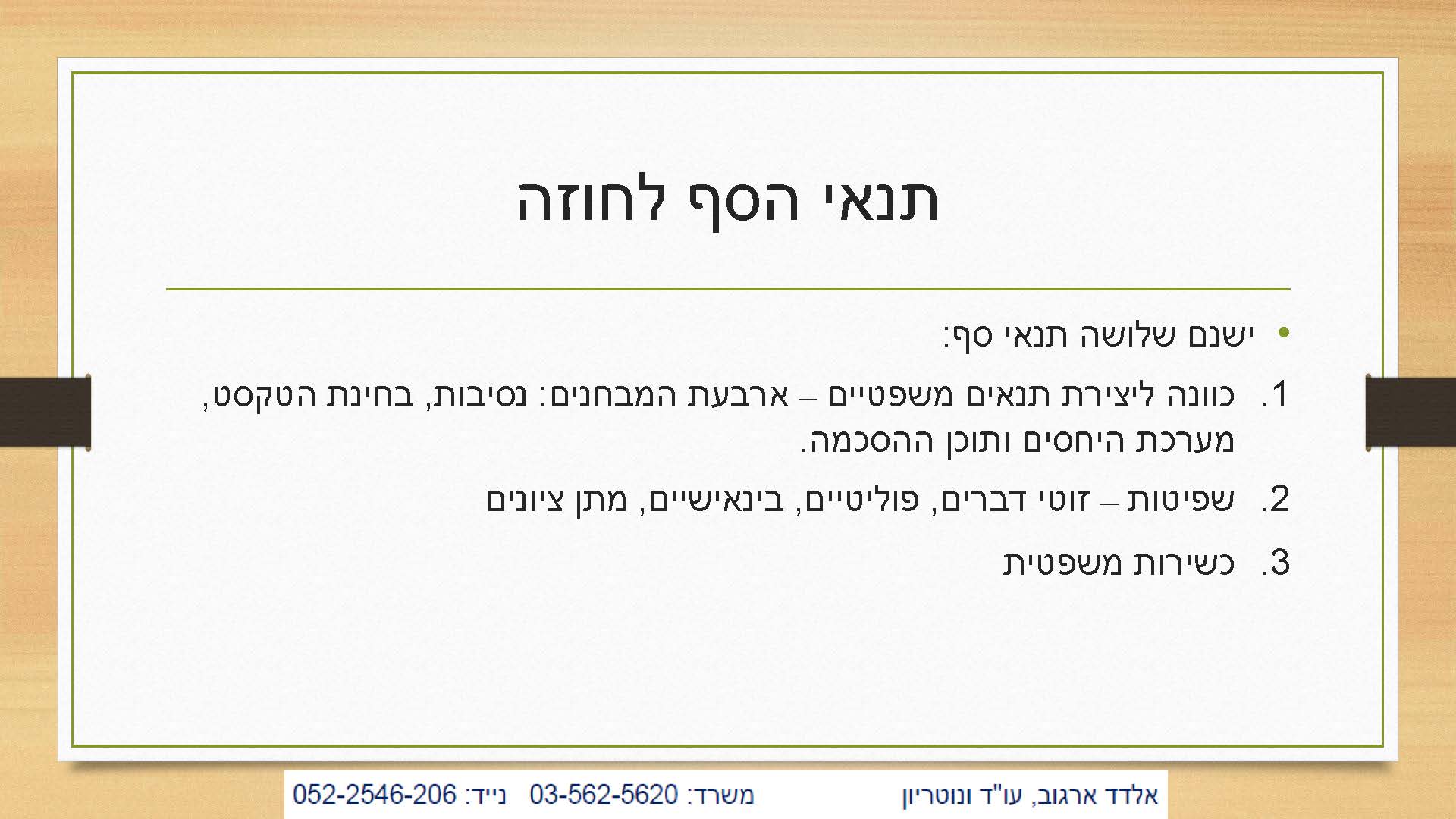 תנאי הסף לחוזה

• ישנם שלושה תנאי סף:

1. כוונה ליצירת תנאים משפטיים – ארבעת המבחנים: נסיבות, בחינת הטקסט, מערכת היחסים ותוכן ההסכמה.

2. שפיטות – זוטי דברים, פוליטיים, בינאישיים, מתן ציונים

3. כשירות משפטית

אלדד ארגוב, עו"ד ונוטריון   משרד: 03-562-5620   נייד: 052-2546-206